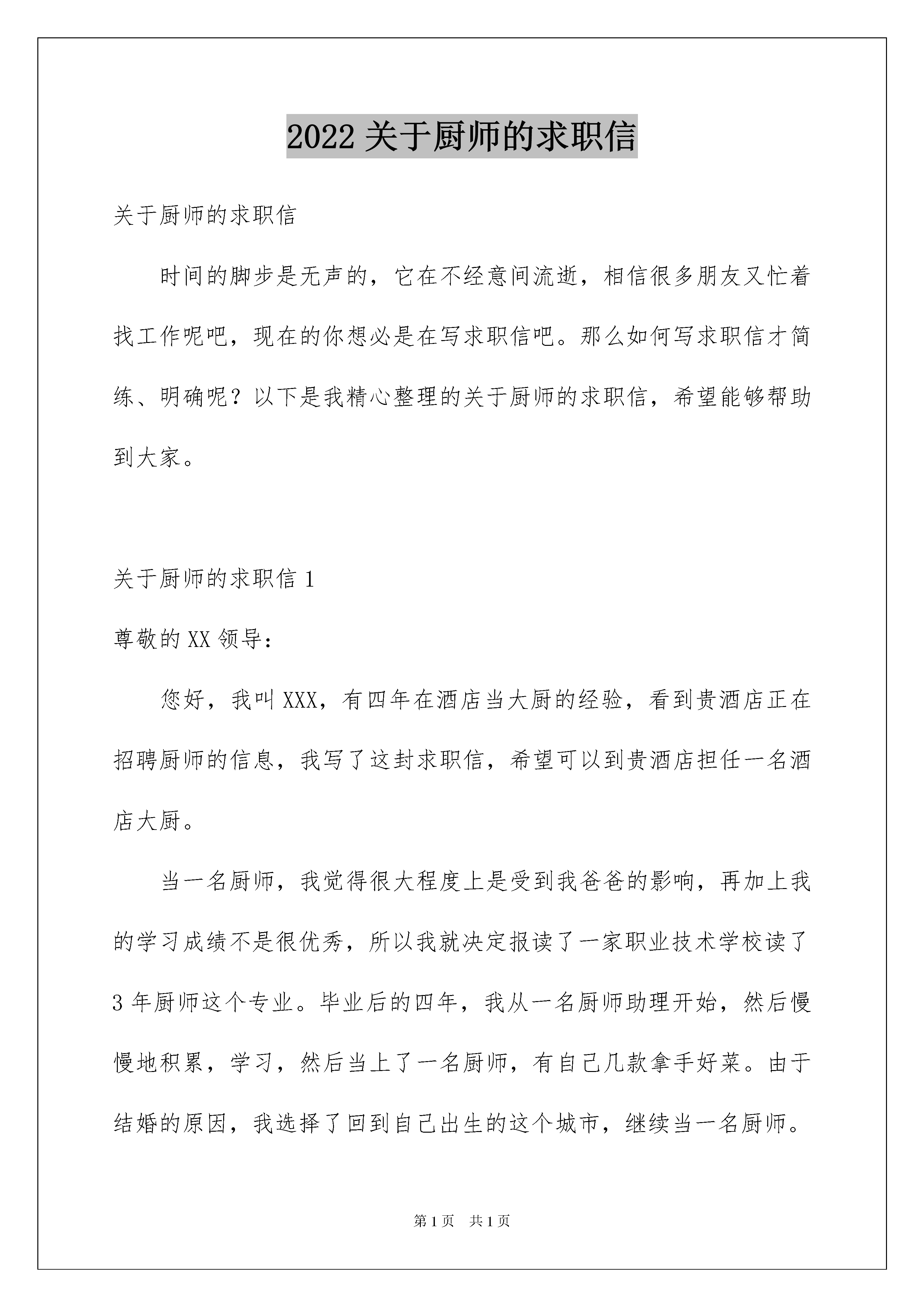 2022 关于厨师的求职信

关于厨师的求职信

时间的脚步是无声的，它在不经意间流逝，相信很多朋友又忙着找工作呢吧，现在的你想必是在写求职信吧。那么如何写求职信才简练、明确呢？以下是我精心整理的关于厨师的求职信，希望能够帮助到大家。

关于厨师的求职信 1

尊敬的 XX 领导：

您好，我叫 XXX，有四年在酒店当大厨的经验，看到贵酒店正在招聘厨师的信息，我写了这封求职信，希望可以到贵酒店担任一名酒店大厨。

当一名厨师，我觉得很大程度上是受到我爸爸的影响，再加上我的学习成绩不是很优秀，所以我就决定报读了一家职业技术学校读了 3 年厨师这个专业。毕业后的四年，我从一名厨师助理开始，然后慢慢地积累，学习，然后当上了一名厨师，有自己几款拿手好菜。由于结婚的原因，我选择了回到自己出生的这个城市，继续当一名厨师。

第 1 页 共 1 页